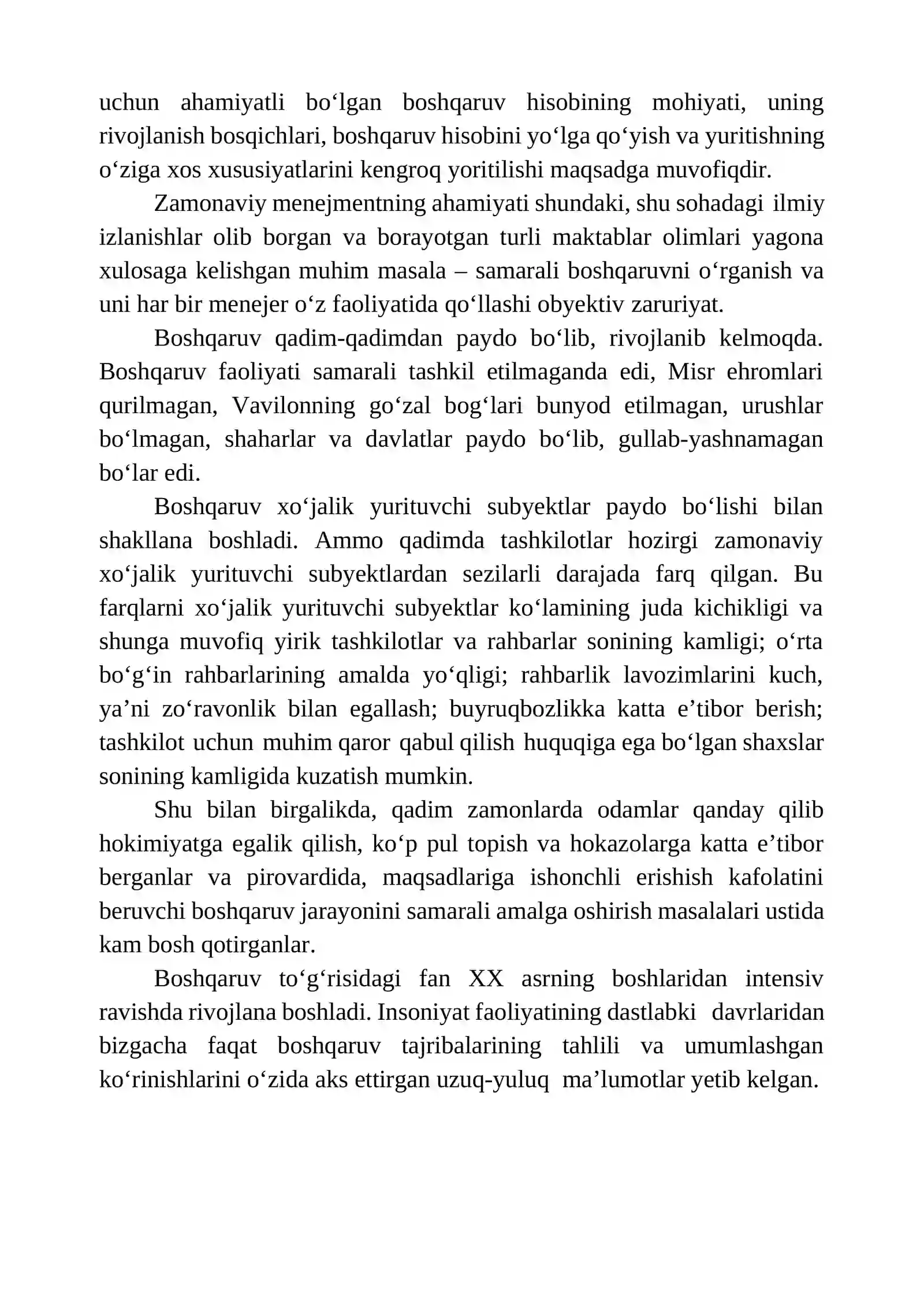 uchun ahamiyatli bo'lgan boshqaruv hisobining mohiyati, uning rivojlanish bosqichlari, boshqaruv hisobini yo'lga qo'yish va yuritishning o'ziga xos xususiyatlarini kengroq yoritilishi maqsadga muvofiqdir.

Zamonaviy menejmentning ahamiyati shundaki, shu sohadagi ilmiy izlanishlar olib borgan va borayotgan turli maktablar olimlari yagona xulosaga kelishgan muhim masala – samarali boshqaruvni o'rganish va uni har bir menejer o'z faoliyatida qo'llashi obyektiv zaruriyat.

Boshqaruv qadim-qadimdan paydo bo'lib, rivojlanib kelmoqda. Boshqaruv faoliyati samarali tashkil etilmaganda edi, Misr ehromlari qurilmagan, Vavilonning go'zal bog'lari bunyod etilmagan, urushlar bo'lmagan, shaharlar va davlatlar paydo bo'lib, gullab-yashnamagan bo'lar edi.

Boshqaruv xo'jalik yurituvchi subyektlar paydo bo'lishi bilan shakllana boshladi. Ammo qadimda tashkilotlar hozirgi zamonaviy xo'jalik yurituvchi subyektlardan sezilarli darajada farq qilgan. Bu farqlarni xo'jalik yurituvchi subyektlar ko'lamining juda kichikligi va shunga muvofiq yirik tashkilotlar va rahbarlar sonining kamligi; o'rta bo'g'in rahbarlarining amalda yo'qligi; rahbarlik lavozimlarini kuch, ya'ni zo'ravonlik bilan egallash; buyruqbozlikka katta e'tibor berish; tashkilot uchun muhim qaror qabul qilish huquqiga ega bo'lgan shaxslar sonining kamligida kuzatish mumkin.

Shu bilan birgalikda, qadim zamonlarda odamlar qanday qilib hokimiyatga egalik qilish, ko'p pul topish va hokazolarga katta e'tibor berganlar va pirovardida, maqsadlariga ishonchli erishish kafolatini beruvchi boshqaruv jarayonini samarali amalga oshirish masalalari ustida kam bosh qotirganlar.

Boshqaruv to'g'risidagi fan XX asrning boshlaridan intensiv ravishda rivojlana boshladi. Insoniyat faoliyatining dastlabki davrlaridan bizgacha faqat boshqaruv tajribalarining tahlili va umumlashgan ko'rinishlarini o'zida aks ettirgan uzuq-yuluq ma'lumotlar yetib kelgan.